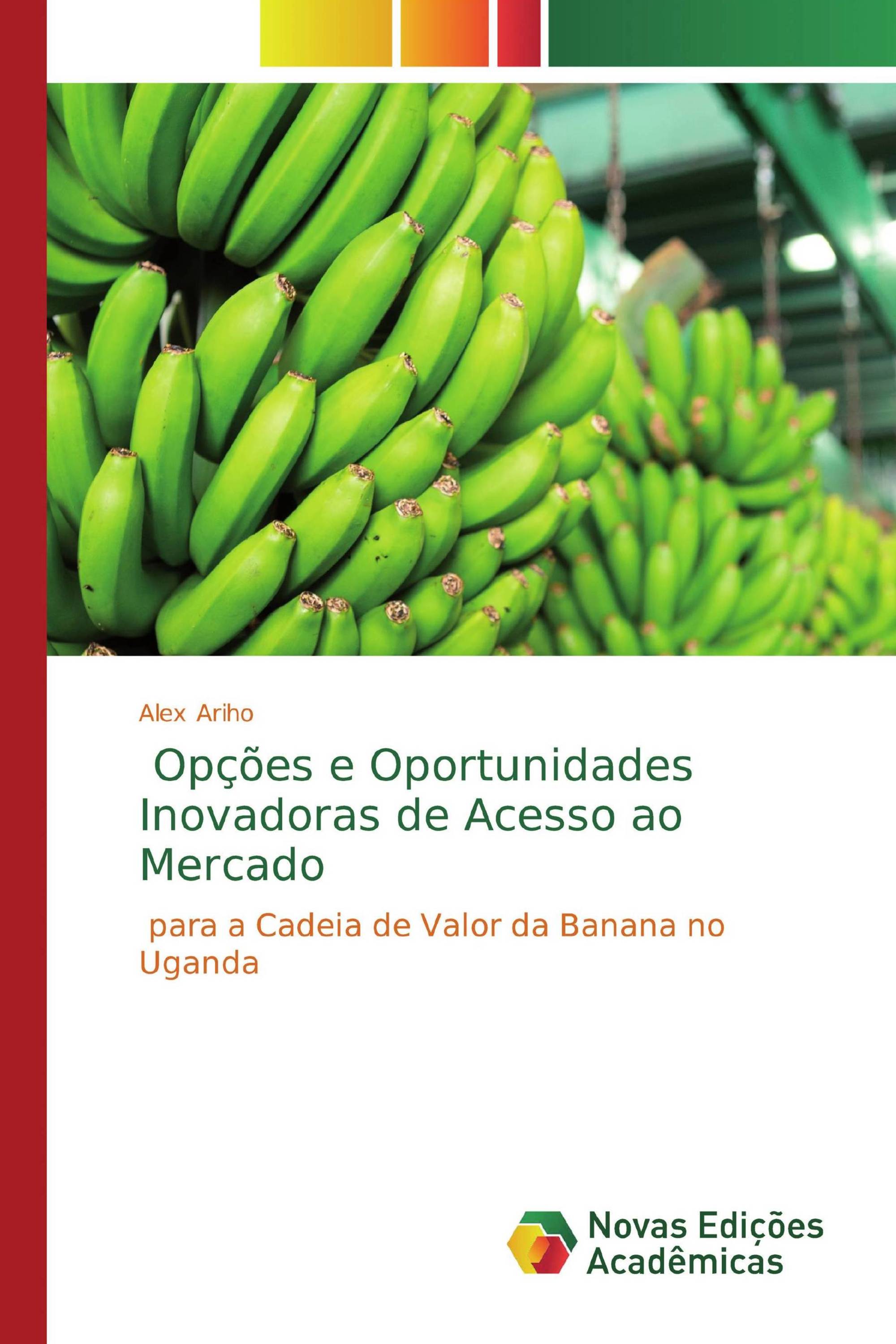 Alex Ariho

Opções e Oportunidades Inovadoras de Acesso ao Mercado

para a Cadeia de Valor da Banana no Uganda

Novas Edições Acadêmicas